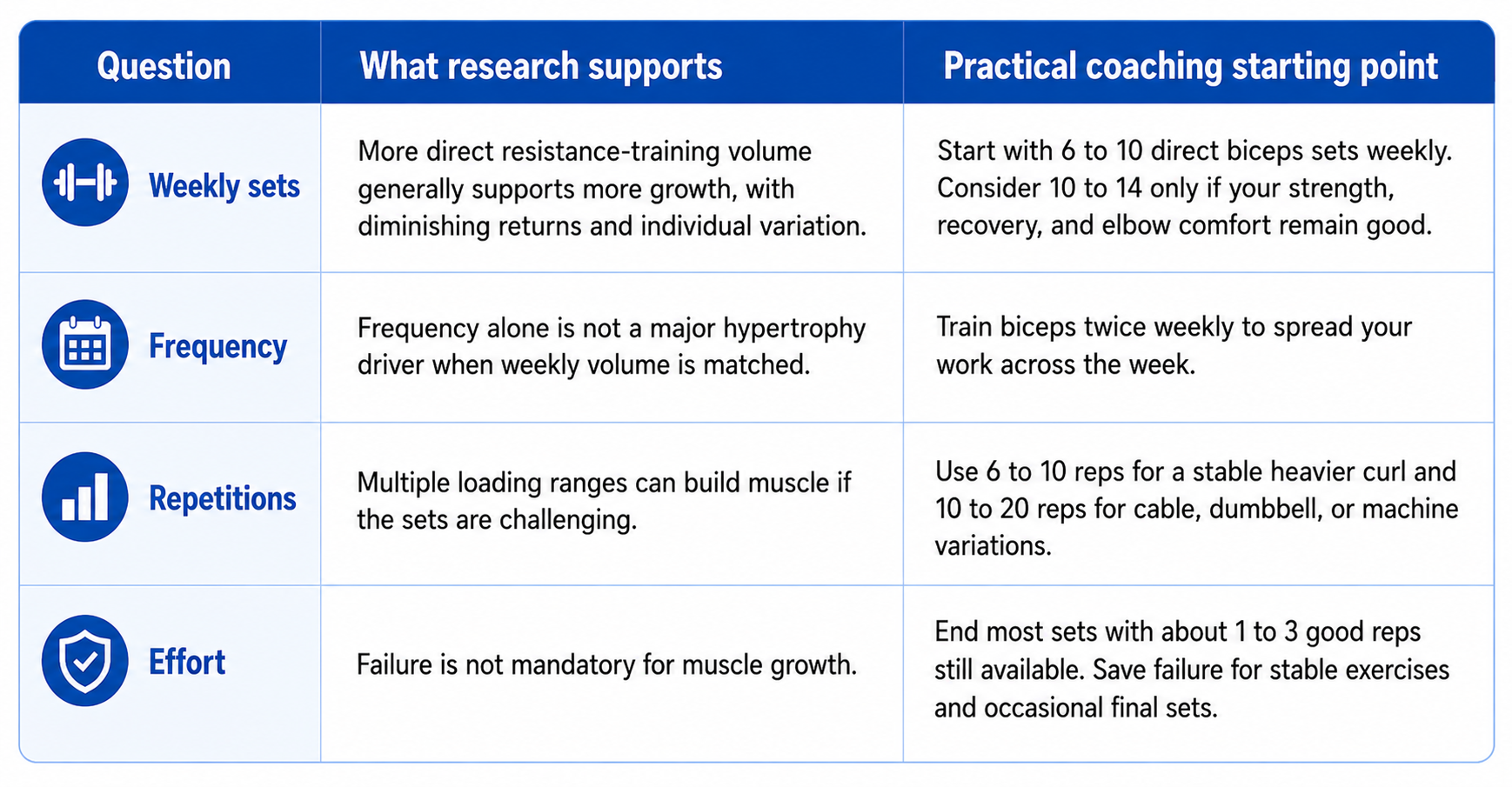 | Question | What research supports | Practical coaching starting point |
|---|---|---|
| Weekly sets | More direct resistance-training volume generally supports more growth, with diminishing returns and individual variation. | Start with 6 to 10 direct biceps sets weekly. Consider 10 to 14 only if your strength, recovery, and elbow comfort remain good. |
| Frequency | Frequency alone is not a major hypertrophy driver when weekly volume is matched. | Train biceps twice weekly to spread your work across the week. |
| Repetitions | Multiple loading ranges can build muscle if the sets are challenging. | Use 6 to 10 reps for a stable heavier curl and 10 to 20 reps for cable, dumbbell, or machine variations. |
| Effort | Failure is not mandatory for muscle growth. | End most sets with about 1 to 3 good reps still available. Save failure for stable exercises and occasional final sets. |